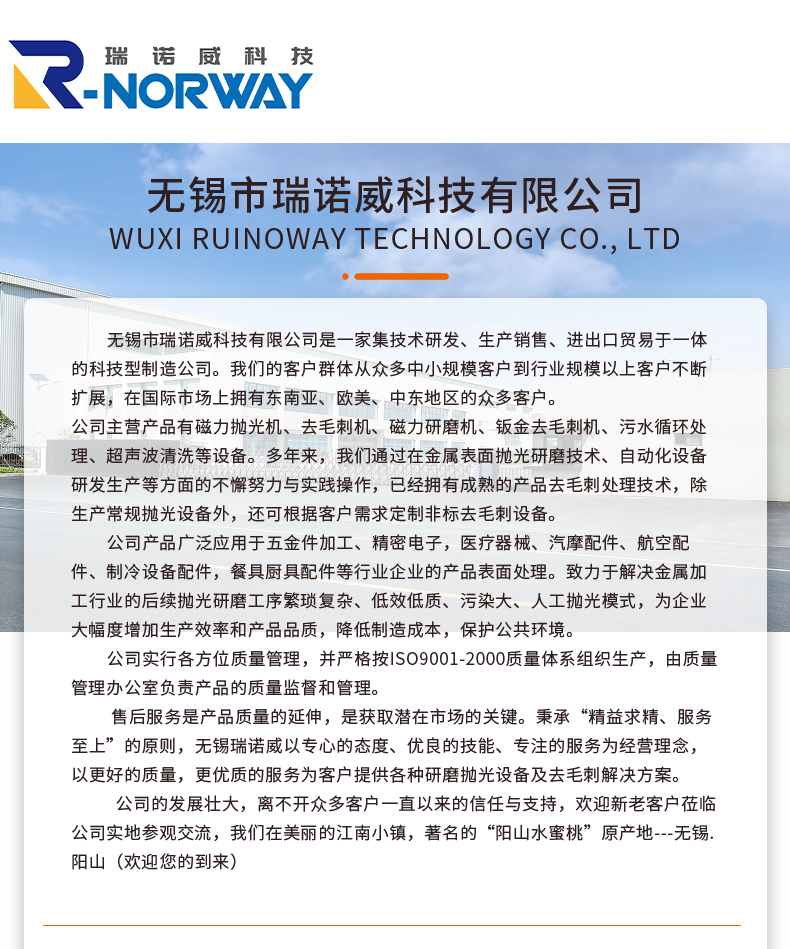 瑞诺威科技
R-NORWAY

无锡市瑞诺威科技有限公司
WUXI RUINOWAY TECHNOLOGY CO., LTD

无锡市瑞诺威科技有限公司是一家集技术研发、生产销售、进出口贸易于一体的科技型制造公司。我们的客户群体从众多中小规模客户到行业规模以上客户不断扩展，在国际市场上拥有东南亚、欧美、中东地区的众多客户。
公司主营产品有磁力抛光机、去毛刺机、磁力研磨机、钣金去毛刺机、污水循环处理、超声波清洗等设备。多年来，我们通过在金属表面抛光研磨技术、自动化设备研发生产等方面的不懈努力与实践操作，已经拥有成熟的产品去毛刺处理技术，除生产常规抛光设备外，还可根据客户需求定制非标去毛刺设备。
公司产品广泛应用于五金件加工、精密电子，医疗器械、汽摩配件、航空配件、制冷设备配件，餐具厨具配件等行业企业的产品表面处理。致力于解决金属加工行业的后续抛光研磨工序繁琐复杂、低效低质、污染大、人工抛光模式，为企业大幅度增加生产效率和产品品质，降低制造成本，保护公共环境。
公司实行各方位质量管理，并严格按ISO9001-2000质量体系组织生产，由质量管理办公室负责产品的质量监督和管理。
售后服务是产品质量的延伸，是获取潜在市场的关键。秉承“精益求精、服务至上”的原则，无锡瑞诺威以专心的态度、优良的技能、专注的服务为经营理念，以更好的质量，更优质的服务为客户提供各种研磨抛光设备及去毛刺解决方案。
公司的发展壮大，离不开众多客户一直以来的信任与支持，欢迎新老客户莅临公司实地参观交流，我们在美丽的江南小镇，著名的“阳山水蜜桃”原产地---无锡.阳山（欢迎您的到来）